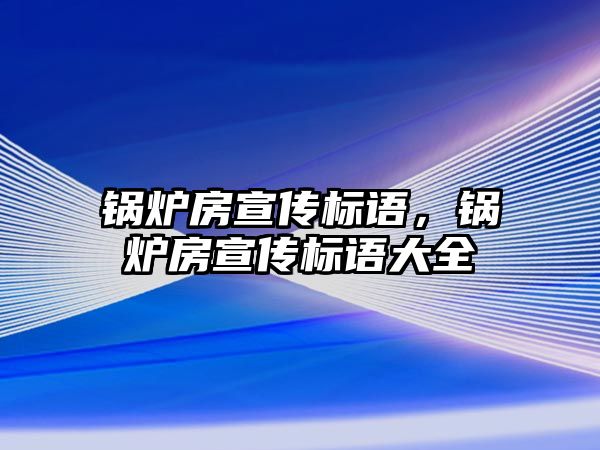 锅炉房宣传标语，锅炉房宣传标语大全